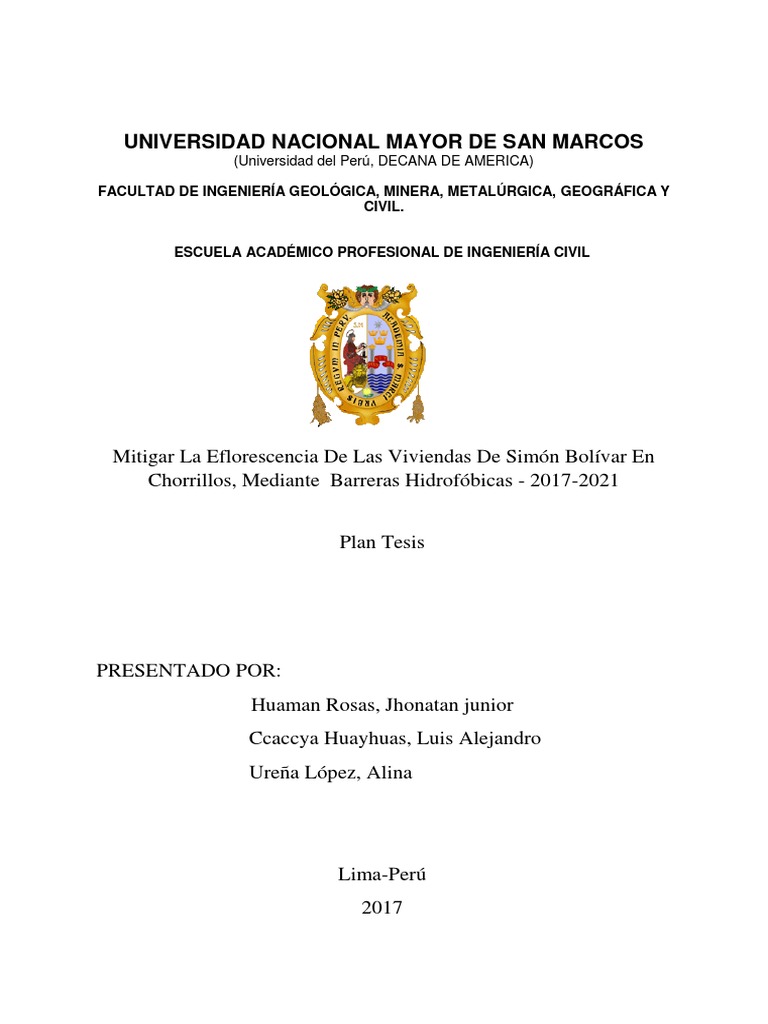 UNIVERSIDAD NACIONAL MAYOR DE SAN MARCOS
(Universidad del Perú, DECANA DE AMERICA)

FACULTAD DE INGENIERÍA GEOLÓGICA, MINERA, METALÚRGICA, GEOGRÁFICA Y CIVIL.

ESCUELA ACADÉMICO PROFESIONAL DE INGENIERÍA CIVIL

Mitigar La Eflorescencia De Las Viviendas De Simón Bolívar En Chorrillos, Mediante Barreras Hidrofóbicas - 2017-2021

Plan Tesis

PRESENTADO POR:

Huaman Rosas, Jhonatan junior

Ccaccya Huayhuas, Luis Alejandro

Ureña López, Alina

Lima-Perú

2017